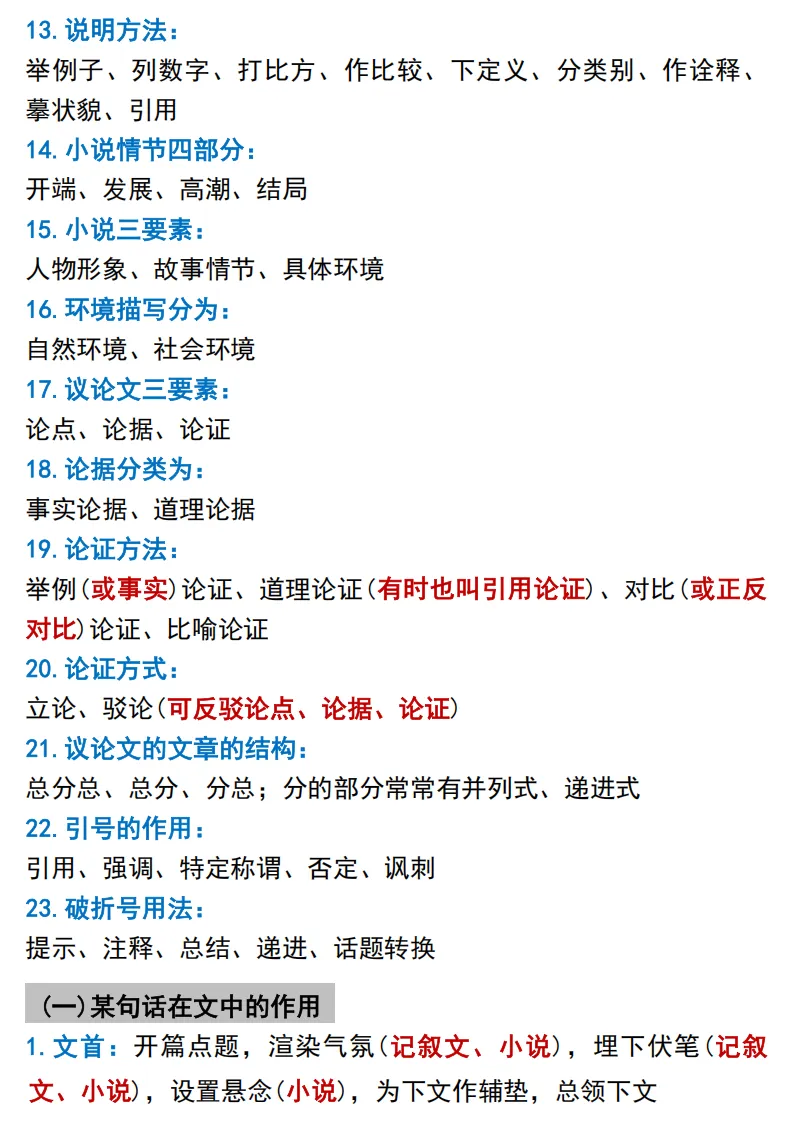 13. 说明方法：
举例子、列数字、打比方、作比较、下定义、分类别、作诠释、摹状貌、引用
14. 小说情节四部分：
开端、发展、高潮、结局
15. 小说三要素：
人物形象、故事情节、具体环境
16. 环境描写分为：
自然环境、社会环境
17. 议论文三要素：
论点、论据、论证
18. 论据分类为：
事实论据、道理论据
19. 论证方法：
举例(或事实)论证、道理论证(有时也叫引用论证)、对比(或正反对比)论证、比喻论证
20. 论证方式：
立论、驳论(可反驳论点、论据、论证)
21. 议论文的文章的结构：
总分总、总分、分总；分的部分常常有并列式、递进式
22. 引号的作用：
引用、强调、特定称谓、否定、讽刺
23. 破折号用法：
提示、注释、总结、递进、话题转换

(一)某句话在文中的作用
1. 文首：开篇点题，渲染气氛(记叙文、小说)，埋下伏笔(记叙文、小说)，设置悬念(小说)，为下文作辅垫，总领下文